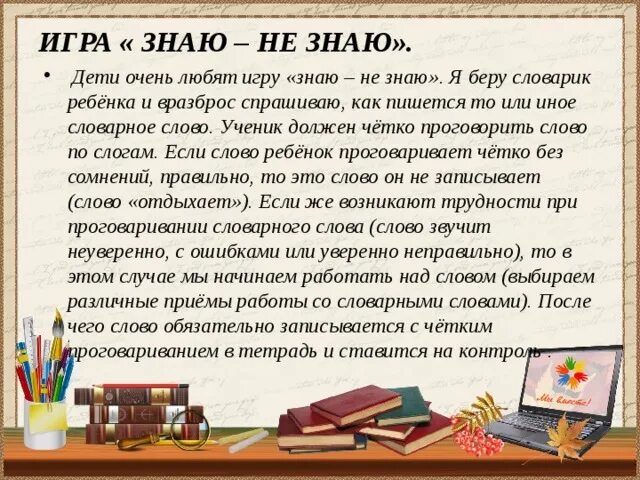 ИГРА « ЗНАЮ – НЕ ЗНАЮ».

• Дети очень любят игру «знаю – не знаю». Я беру словарик ребёнка и вразброс спрашиваю, как пишется то или иное словарное слово. Ученик должен чётко проговорить слово по слогам. Если слово ребёнок проговаривает чётко без сомнений, правильно, то это слово он не записывает (слово «отдыхает»). Если же возникают трудности при проговаривании словарного слова (слово звучит неуверенно, с ошибками или уверенно неправильно), то в этом случае мы начинаем работать над словом (выбираем различные приёмы работы со словарными словами). После чего слово обязательно записывается с чётким проговариванием в тетрадь и ставится на контроль .

Мы вместе!